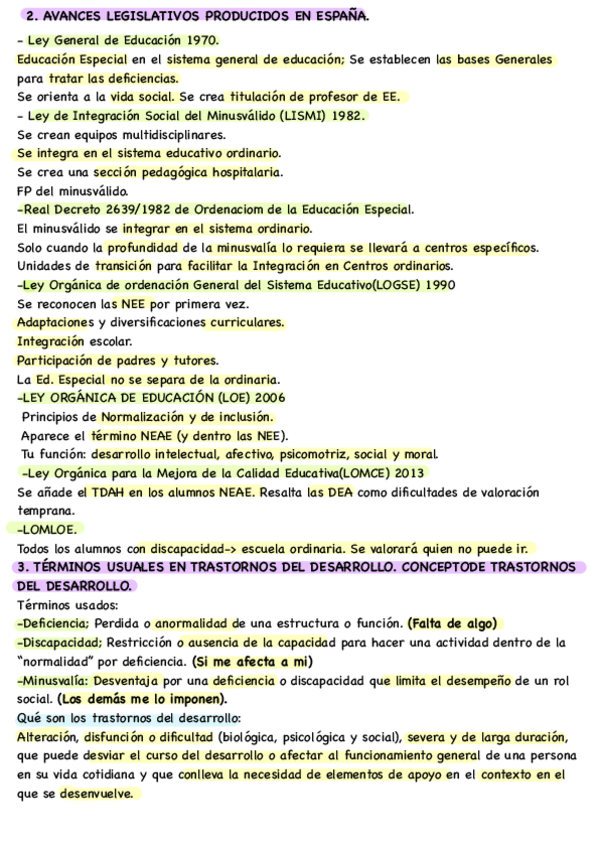 2. AVANCES LEGISLATIVOS PRODUCIDOS EN ESPAÑA.

- Ley General de Educación 1970.
Educación Especial en el sistema general de educación; Se establecen las bases Generales para tratar las deficiencias.
Se orienta a la vida social. Se crea titulación de profesor de EE.
- Ley de Integración Social del Minusválido (LISMI) 1982.
Se crean equipos multidisciplinares.
Se integra en el sistema educativo ordinario.
Se crea una sección pedagógica hospitalaria.
FP del minusválido.
-Real Decreto 2639/1982 de Ordenaciom de la Educación Especial.
El minusválido se integrar en el sistema ordinario.
Solo cuando la profundidad de la minusvalía lo requiera se llevará a centros específicos.
Unidades de transición para facilitar la Integración en Centros ordinarios.
-Ley Orgánica de ordenación General del Sistema Educativo(LOGSE) 1990
Se reconocen las NEE por primera vez.
Adaptaciones y diversificaciones curriculares.
Integración escolar.
Participación de padres y tutores.
La Ed. Especial no se separa de la ordinaria.
-LEY ORGÁNICA DE EDUCACIÓN (LOE) 2006
Principios de Normalización y de inclusión.
Aparece el término NEAE (y dentro las NEE).
Tu función: desarrollo intelectual, afectivo, psicomotriz, social y moral.
-Ley Orgánica para la Mejora de la Calidad Educativa(LOMCE) 2013
Se añade el TDAH en los alumnos NEAE. Resalta las DEA como dificultades de valoración temprana.
-LOMLOE.
Todos los alumnos con discapacidad-> escuela ordinaria. Se valorará quien no puede ir.

3. TÉRMINOS USUALES EN TRASTORNOS DEL DESARROLLO. CONCEPTODE TRASTORNOS DEL DESARROLLO.
Términos usados:
-Deficiencia; Perdida o anormalidad de una estructura o función. (Falta de algo)
-Discapacidad; Restricción o ausencia de la capacidad para hacer una actividad dentro de la "normalidad" por deficiencia. (Si me afecta a mi)
-Minusvalía: Desventaja por una deficiencia o discapacidad que limita el desempeño de un rol social. (Los demás me lo imponen).
Qué son los trastornos del desarrollo:
Alteración, disfunción o dificultad (biológica, psicológica y social), severa y de larga duración, que puede desviar el curso del desarrollo o afectar al funcionamiento general de una persona en su vida cotidiana y que conlleva la necesidad de elementos de apoyo en el contexto en el que se desenvuelve.